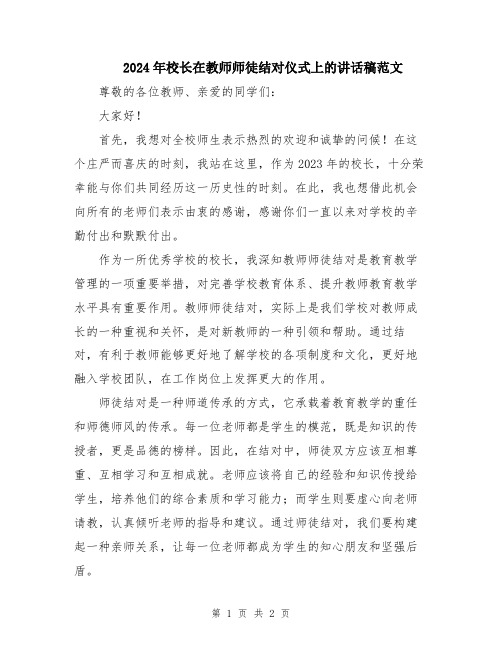 2024年校长在教师师徒结对仪式上的讲话稿范文

尊敬的各位教师、亲爱的同学们：

大家好！

首先，我想对全校师生表示热烈的欢迎和诚挚的问候！在这个庄严而喜庆的时刻，我站在这里，作为2023年的校长，十分荣幸能与你们共同经历这一历史性的时刻。在此，我也想借此机会向所有的老师们表示由衷的感谢，感谢你们一直以来对学校的辛勤付出和默默付出。

作为一所优秀学校的校长，我深知教师师徒结对是教育教学管理的一项重要举措，对完善学校教育体系、提升教师教育教学水平具有重要作用。教师师徒结对，实际上是我们学校对教师成长的一种重视和关怀，是对新教师的一种引领和帮助。通过结对，有利于教师能够更好地了解学校的各项制度和文化，更好地融入学校团队，在工作岗位上发挥更大的作用。

师徒结对是一种师道传承的方式，它承载着教育教学的重任和师德师风的传承。每一位老师都是学生的模范，既是知识的传授者，更是品德的榜样。因此，在结对中，师徒双方应该互相尊重、互相学习和互相成就。老师应该将自己的经验和知识传授给学生，培养他们的综合素质和学习能力；而学生则要虚心向老师请教，认真倾听老师的指导和建议。通过师徒结对，我们要构建起一种亲师关系，让每一位老师都成为学生的知心朋友和坚强后盾。

第 1 页 共 2 页